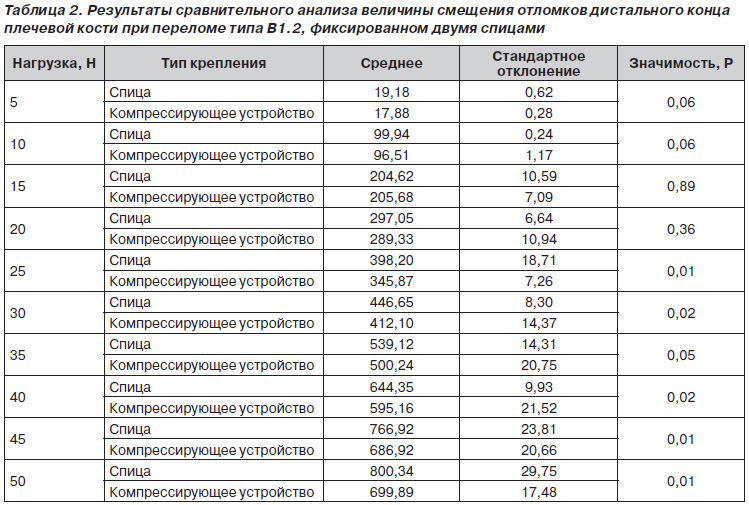 Таблица 2. Результаты сравнительного анализа величины смещения отломков дистального конца плечевой кости при переломе типа В1.2, фиксированном двумя спицами

| Нагрузка, Н | Тип крепления | Среднее | Стандартное отклонение | Значимость, Р |
|---|---|---|---|---|
| 5 | Спица | 19,18 | 0,62 | 0,06 |
| | Компрессирующее устройство | 17,88 | 0,28 | |
| 10 | Спица | 99,94 | 0,24 | 0,06 |
| | Компрессирующее устройство | 96,51 | 1,17 | |
| 15 | Спица | 204,62 | 10,59 | 0,89 |
| | Компрессирующее устройство | 205,68 | 7,09 | |
| 20 | Спица | 297,05 | 6,64 | 0,36 |
| | Компрессирующее устройство | 289,33 | 10,94 | |
| 25 | Спица | 398,20 | 18,71 | 0,01 |
| | Компрессирующее устройство | 345,87 | 7,26 | |
| 30 | Спица | 446,65 | 8,30 | 0,02 |
| | Компрессирующее устройство | 412,10 | 14,37 | |
| 35 | Спица | 539,12 | 14,31 | 0,05 |
| | Компрессирующее устройство | 500,24 | 20,75 | |
| 40 | Спица | 644,35 | 9,93 | 0,02 |
| | Компрессирующее устройство | 595,16 | 21,52 | |
| 45 | Спица | 766,92 | 23,81 | 0,01 |
| | Компрессирующее устройство | 686,92 | 20,66 | |
| 50 | Спица | 800,34 | 29,75 | 0,01 |
| | Компрессирующее устройство | 699,89 | 17,48 | |